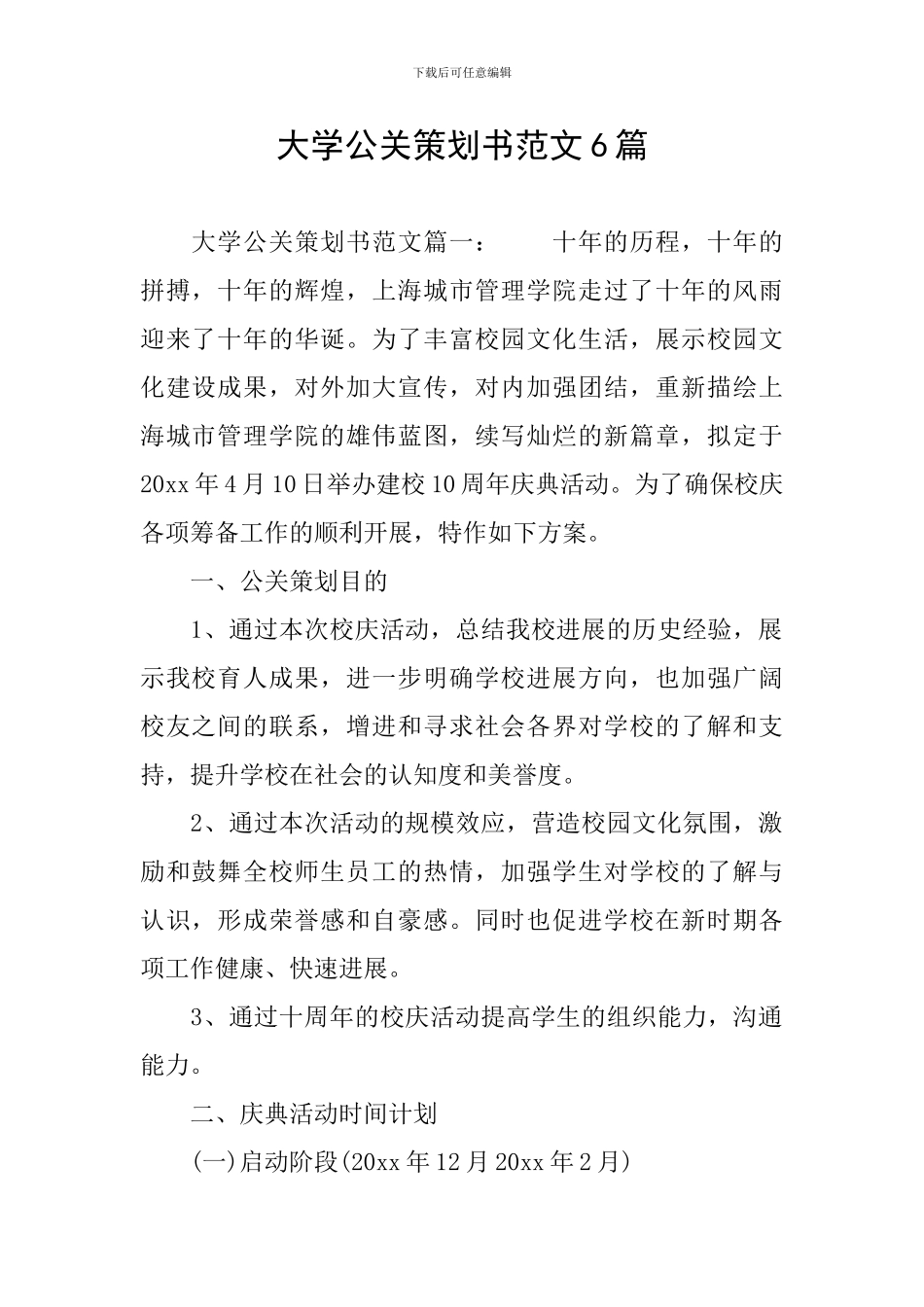 下载后可任意编辑

大学公关策划书范文6篇

大学公关策划书范文篇一： 十年的历程，十年的拼搏，十年的辉煌，上海城市管理学院走过了十年的风雨迎来了十年的华诞。为了丰富校园文化生活，展示校园文化建设成果，对外加大宣传，对内加强团结，重新描绘上海城市管理学院的雄伟蓝图，续写灿烂的新篇章，拟定于20xx年4月10日举办建校10周年庆典活动。为了确保校庆各项筹备工作的顺利开展，特作如下方案。

一、公关策划目的

1、通过本次校庆活动，总结我校进展的历史经验，展示我校育人成果，进一步明确学校进展方向，也加强广阔校友之间的联系，增进和寻求社会各界对学校的了解和支持，提升学校在社会的认知度和美誉度。

2、通过本次活动的规模效应，营造校园文化氛围，激励和鼓舞全校师生员工的热情，加强学生对学校的了解与认识，形成荣誉感和自豪感。同时也促进学校在新时期各项工作健康、快速进展。

3、通过十周年的校庆活动提高学生的组织能力，沟通能力。

二、庆典活动时间计划

(一)启动阶段(20xx年12月20xx年2月)